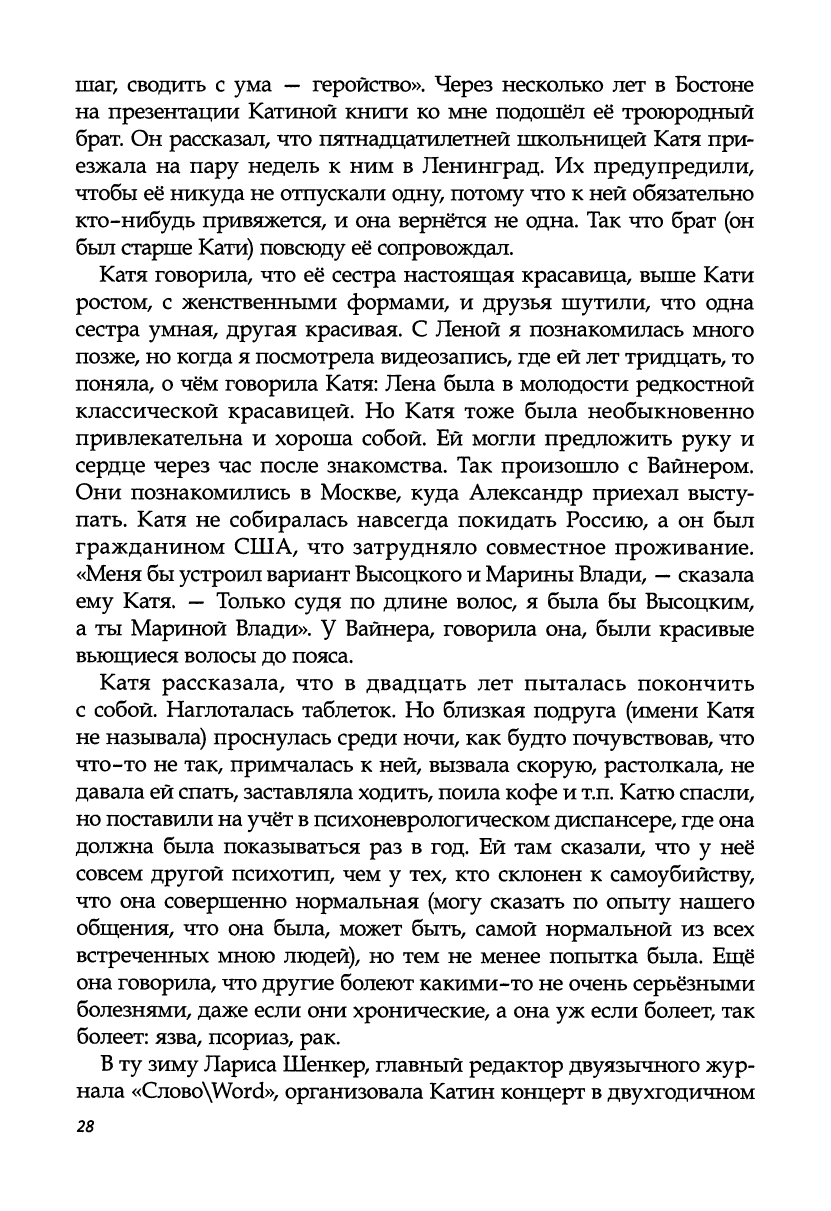 шаг, сводить с ума — геройство». Через несколько лет в Бостоне на презентации Катиной книги ко мне подошёл её троюродный брат. Он рассказал, что пятнадцатилетней школьницей Катя приезжала на пару недель к ним в Ленинград. Их предупредили, чтобы её никуда не отпускали одну, потому что к ней обязательно кто-нибудь привяжется, и она вернётся не одна. Так что брат (он был старше Кати) повсюду её сопровождал.

Катя говорила, что её сестра настоящая красавица, выше Кати ростом, с женственными формами, и друзья шутили, что одна сестра умная, другая красивая. С Леной я познакомилась много позже, но когда я посмотрела видеозапись, где ей лет тридцать, то поняла, о чём говорила Катя: Лена была в молодости редкостной классической красавицей. Но Катя тоже была необыкновенно привлекательна и хороша собой. Ей могли предложить руку и сердце через час после знакомства. Так произошло с Вайнером. Они познакомились в Москве, куда Александр приехал выступать. Катя не собиралась навсегда покидать Россию, а он был гражданином США, что затрудняло совместное проживание. «Меня бы устроил вариант Высоцкого и Марины Влади, — сказала ему Катя. — Только судя по длине волос, я была бы Высоцким, а ты Мариной Влади». У Вайнера, говорила она, были красивые вьющиеся волосы до пояса.

Катя рассказала, что в двадцать лет пыталась покончить с собой. Наглоталась таблеток. Но близкая подруга (имени Катя не называла) проснулась среди ночи, как будто почувствовав, что что-то не так, примчалась к ней, вызвала скорую, растолкала, не давала ей спать, заставляла ходить, поила кофе и т.п. Катю спасли, но поставили на учёт в психоневрологическом диспансере, где она должна была показываться раз в год. Ей там сказали, что у неё совсем другой психотип, чем у тех, кто склонен к самоубийству, что она совершенно нормальная (могу сказать по опыту нашего общения, что она была, может быть, самой нормальной из всех встреченных мною людей), но тем не менее попытка была. Ещё она говорила, что другие болеют какими-то не очень серьёзными болезнями, даже если они хронические, а она уж если болеет, так болеет: язва, псориаз, рак.

В ту зиму Лариса Шенкер, главный редактор двуязычного журнала «Слово\Word», организовала Катин концерт в двухгодичном

28